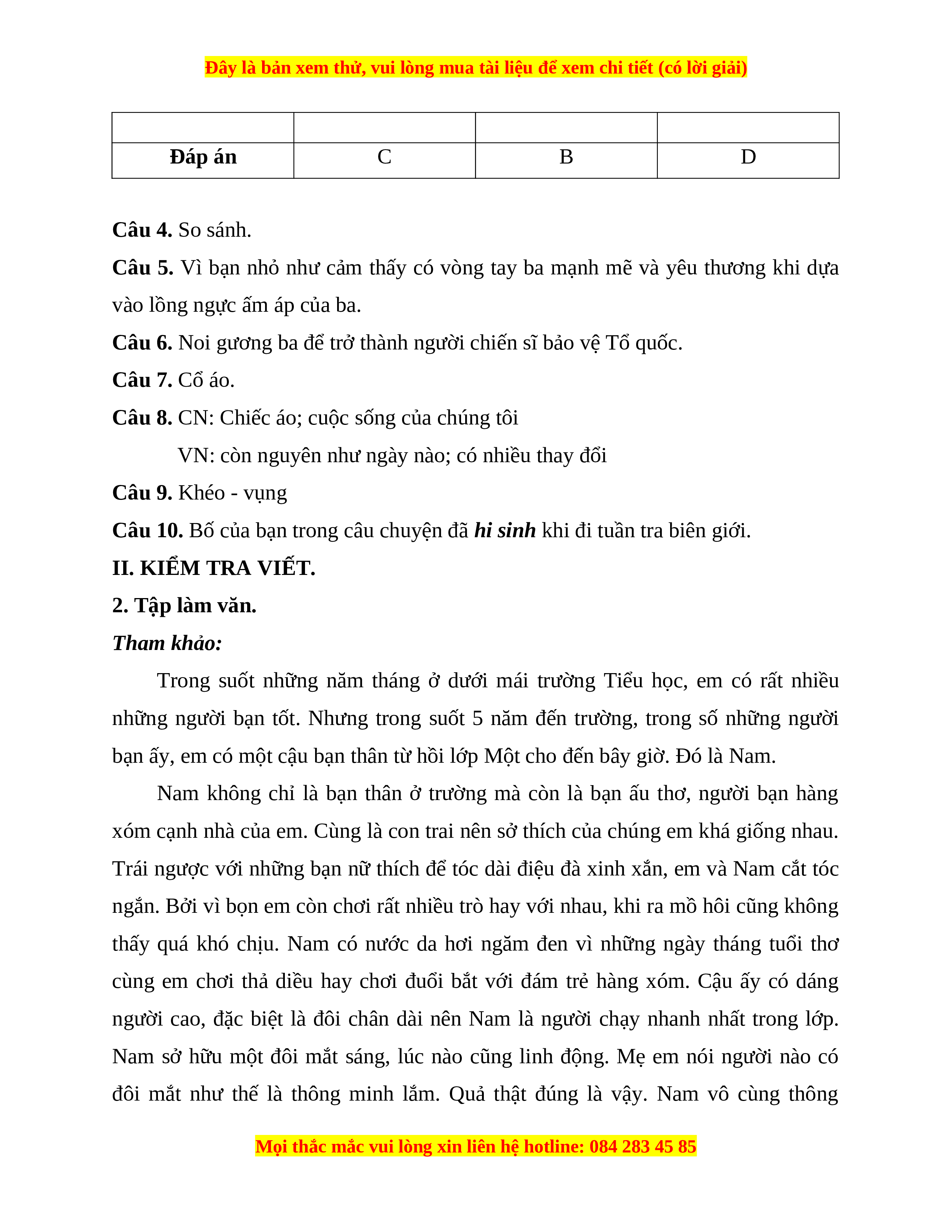 Đây là bản xem thử, vui lòng mua tài liệu để xem chi tiết (có lời giải)

| | | | |
|---|---|---|---|
| **Đáp án** | C | B | D |

**Câu 4.** So sánh.

**Câu 5.** Vì bạn nhỏ như cảm thấy có vòng tay ba mạnh mẽ và yêu thương khi dựa vào lồng ngực ấm áp của ba.

**Câu 6.** Noi gương ba để trở thành người chiến sĩ bảo vệ Tổ quốc.

**Câu 7.** Cổ áo.

**Câu 8.** CN: Chiếc áo; cuộc sống của chúng tôi

VN: còn nguyên như ngày nào; có nhiều thay đổi

**Câu 9.** Khéo - vụng

**Câu 10.** Bố của bạn trong câu chuyện đã ***hi sinh*** khi đi tuần tra biên giới.

**II. KIỂM TRA VIẾT.**

**2. Tập làm văn.**

***Tham khảo:***

Trong suốt những năm tháng ở dưới mái trường Tiểu học, em có rất nhiều những người bạn tốt. Nhưng trong suốt 5 năm đến trường, trong số những người bạn ấy, em có một cậu bạn thân từ hồi lớp Một cho đến bây giờ. Đó là Nam.

Nam không chỉ là bạn thân ở trường mà còn là bạn ấu thơ, người bạn hàng xóm cạnh nhà của em. Cùng là con trai nên sở thích của chúng em khá giống nhau. Trái ngược với những bạn nữ thích để tóc dài điệu đà xinh xắn, em và Nam cắt tóc ngắn. Bởi vì bọn em còn chơi rất nhiều trò hay với nhau, khi ra mồ hôi cũng không thấy quá khó chịu. Nam có nước da hơi ngăm đen vì những ngày tháng tuổi thơ cùng em chơi thả diều hay chơi đuổi bắt với đám trẻ hàng xóm. Cậu ấy có dáng người cao, đặc biệt là đôi chân dài nên Nam là người chạy nhanh nhất trong lớp. Nam sở hữu một đôi mắt sáng, lúc nào cũng linh động. Mẹ em nói người nào có đôi mắt như thế là thông minh lắm. Quả thật đúng là vậy. Nam vô cùng thông

Mọi thắc mắc vui lòng xin liên hệ hotline: 084 283 45 85